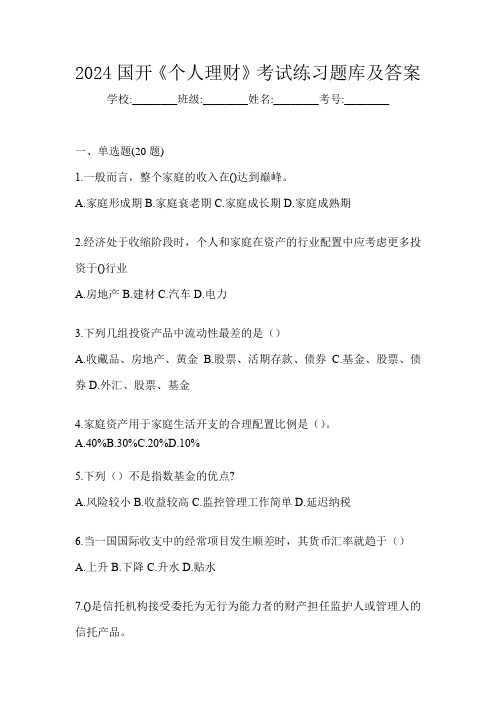 2024 国开《个人理财》考试练习题库及答案

学校:________班级:________姓名:________考号:________

一、单选题(20 题)

1.一般而言，整个家庭的收入在()达到巅峰。

A.家庭形成期 B.家庭衰老期 C.家庭成长期 D.家庭成熟期

2.经济处于收缩阶段时，个人和家庭在资产的行业配置中应考虑更多投资于()行业

A.房地产 B.建材 C.汽车 D.电力

3.下列几组投资产品中流动性最差的是（）

A.收藏品、房地产、黄金 B.股票、活期存款、债券 C.基金、股票、债券 D.外汇、股票、基金

4.家庭资产用于家庭生活开支的合理配置比例是（）。

A.40%B.30%C.20%D.10%

5.下列（）不是指数基金的优点?

A.风险较小 B.收益较高 C.监控管理工作简单 D.延迟纳税

6.当一国国际收支中的经常项目发生顺差时，其货币汇率就趋于（）

A.上升 B.下降 C.升水 D.贴水

7.()是信托机构接受委托为无行为能力者的财产担任监护人或管理人的信托产品。